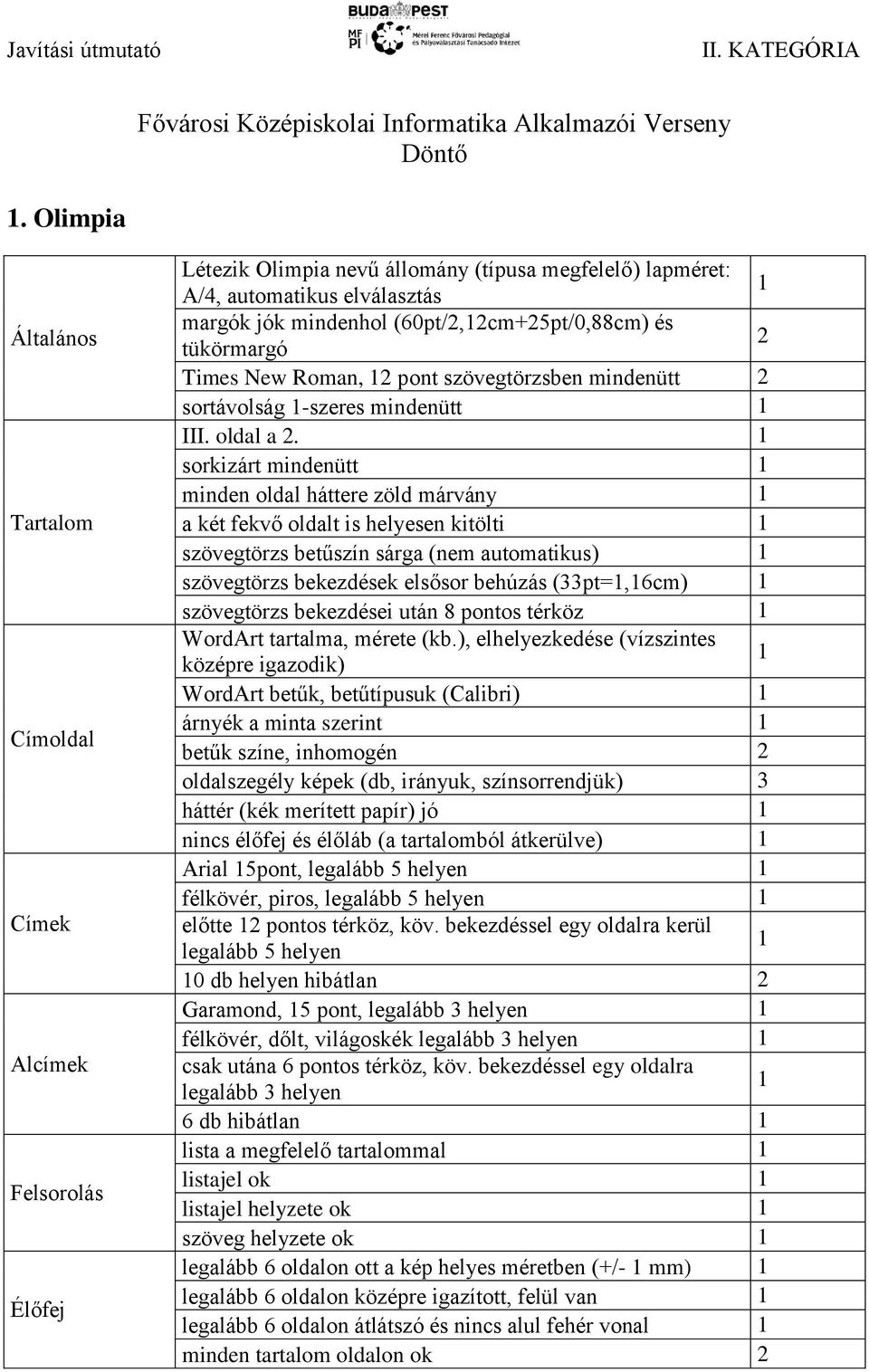 Javítási útmutató

BUDAPEST

MFPI Mérei Ferenc Fővárosi Pedagógiai és Pályaválasztási Tanácsadó Intézet

II. KATEGÓRIA

Fővárosi Középiskolai Informatika Alkalmazói Verseny
Döntő

1. Olimpia

| | | |
|---|---|---|
| Általános | Létezik Olimpia nevű állomány (típusa megfelelő) lapméret: A/4, automatikus elválasztás | 1 |
| | margók jók mindenhol (60pt/2,12cm+25pt/0,88cm) és tükörmargó | 2 |
| | Times New Roman, 12 pont szövegtörzsben mindenütt | 2 |
| | sortávolság 1-szeres mindenütt | 1 |
| Tartalom | III. oldal a 2. | 1 |
| | sorkizárt mindenütt | 1 |
| | minden oldal háttere zöld márvány | 1 |
| | a két fekvő oldalt is helyesen kitölti | 1 |
| | szövegtörzs betűszín sárga (nem automatikus) | 1 |
| | szövegtörzs bekezdések elsősor behúzás (33pt=1,16cm) | 1 |
| | szövegtörzs bekezdései után 8 pontos térköz | 1 |
| Címoldal | WordArt tartalma, mérete (kb.), elhelyezkedése (vízszintes középre igazodik) | 1 |
| | WordArt betűk, betűtípusuk (Calibri) | 1 |
| | árnyék a minta szerint | 1 |
| | betűk színe, inhomogén | 2 |
| | oldalszegély képek (db, irányuk, színsorrendjük) | 3 |
| | háttér (kék merített papír) jó | 1 |
| | nincs élőfej és élőláb (a tartalomból átkerülve) | 1 |
| Címek | Arial 15pont, legalább 5 helyen | 1 |
| | félkövér, piros, legalább 5 helyen | 1 |
| | előtte 12 pontos térköz, köv. bekezdéssel egy oldalra kerül legalább 5 helyen | 1 |
| | 10 db helyen hibátlan | 2 |
| Alcímek | Garamond, 15 pont, legalább 3 helyen | 1 |
| | félkövér, dőlt, világoskék legalább 3 helyen | 1 |
| | csak utána 6 pontos térköz, köv. bekezdéssel egy oldalra legalább 3 helyen | 1 |
| | 6 db hibátlan | 1 |
| Felsorolás | lista a megfelelő tartalommal | 1 |
| | listajel ok | 1 |
| | listajel helyzete ok | 1 |
| | szöveg helyzete ok | 1 |
| Élőfej | legalább 6 oldalon ott a kép helyes méretben (+/- 1 mm) | 1 |
| | legalább 6 oldalon középre igazított, felül van | 1 |
| | legalább 6 oldalon átlátszó és nincs alul fehér vonal | 1 |
| | minden tartalom oldalon ok | 2 |